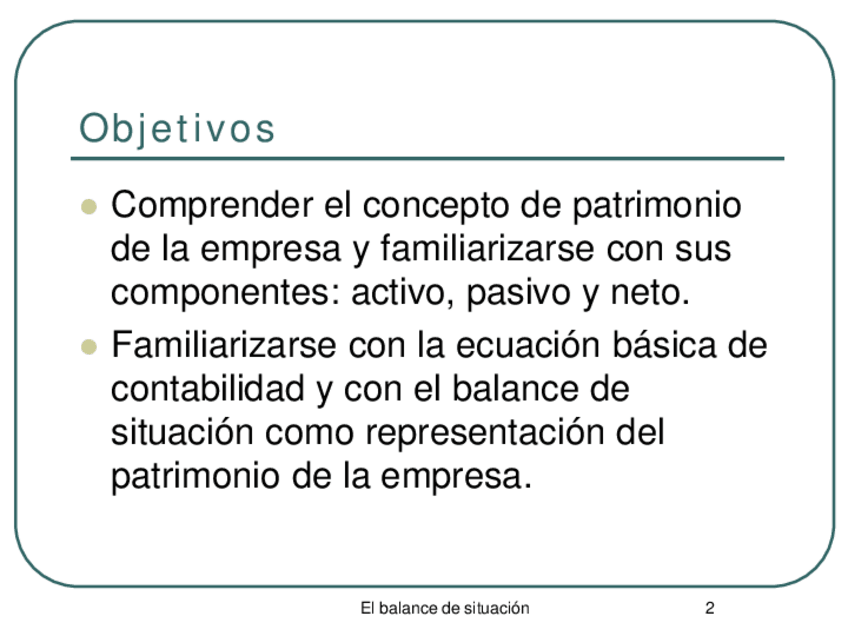 Objetivos

- Comprender el concepto de patrimonio de la empresa y familiarizarse con sus componentes: activo, pasivo y neto.
- Familiarizarse con la ecuación básica de contabilidad y con el balance de situación como representación del patrimonio de la empresa.

El balance de situación 2